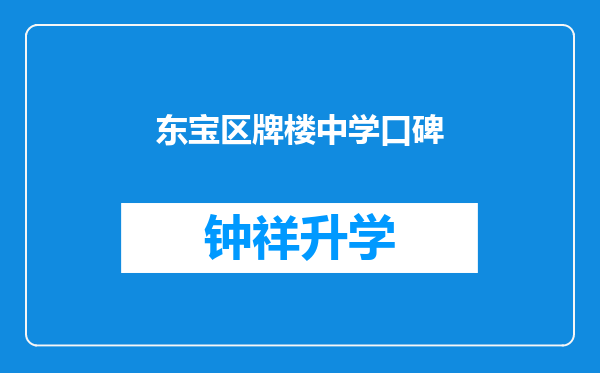 东宝区牌楼中学口碑

钟祥升学